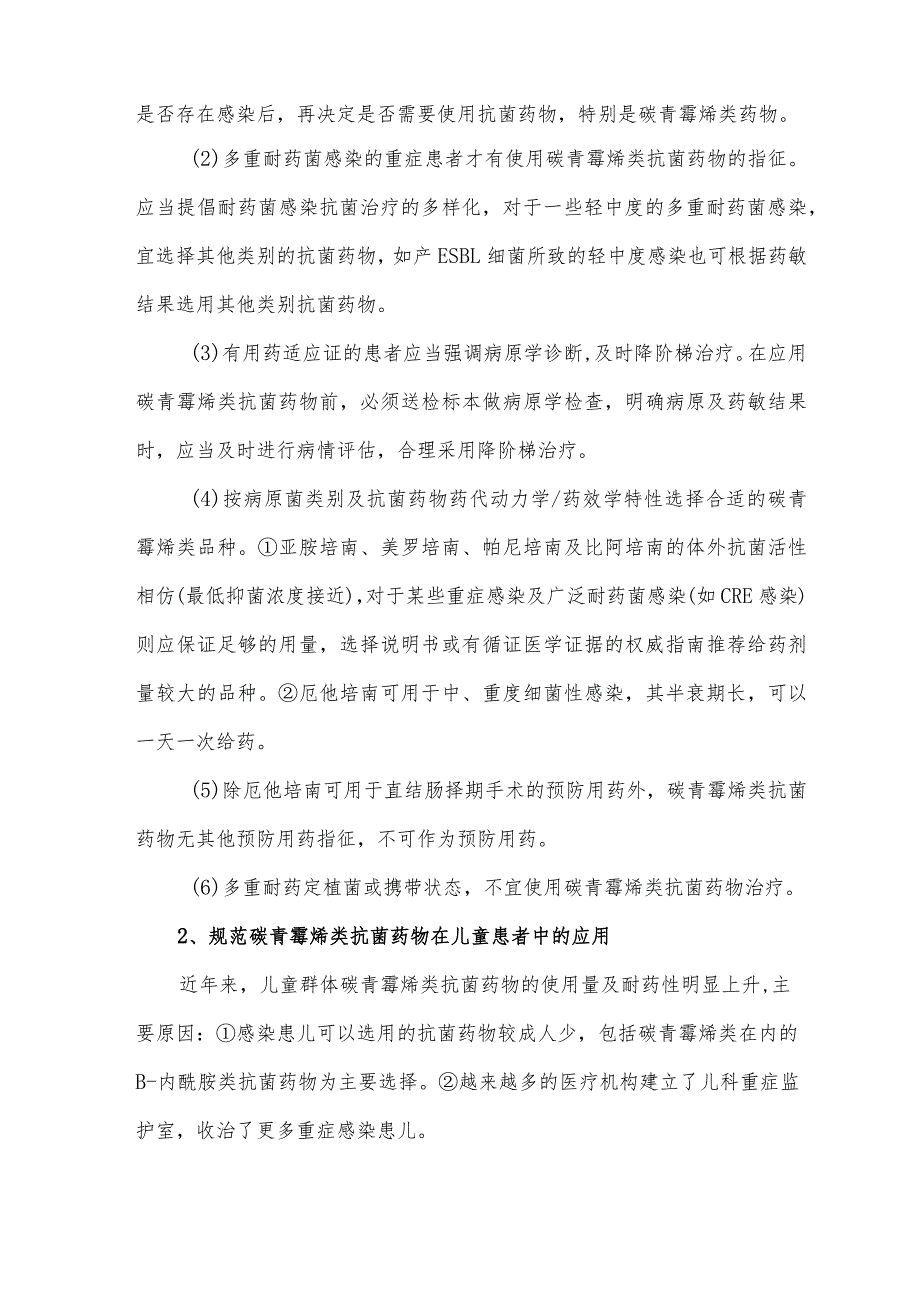 是否存在感染后，再决定是否需要使用抗菌药物，特别是碳青霉烯类药物。

(2)多重耐药菌感染的重症患者才有使用碳青霉烯类抗菌药物的指征。应当提倡耐药菌感染抗菌治疗的多样化，对于一些轻中度的多重耐药菌感染，宜选择其他类别的抗菌药物，如产ESBL细菌所致的轻中度感染也可根据药敏结果选用其他类别抗菌药物。

(3)有用药适应证的患者应当强调病原学诊断,及时降阶梯治疗。在应用碳青霉烯类抗菌药物前，必须送检标本做病原学检查，明确病原及药敏结果时，应当及时进行病情评估，合理采用降阶梯治疗。

(4)按病原菌类别及抗菌药物药代动力学/药效学特性选择合适的碳青霉烯类品种。①亚胺培南、美罗培南、帕尼培南及比阿培南的体外抗菌活性相仿(最低抑菌浓度接近),对于某些重症感染及广泛耐药菌感染(如CRE感染)则应保证足够的用量，选择说明书或有循证医学证据的权威指南推荐给药剂量较大的品种。②厄他培南可用于中、重度细菌性感染，其半衰期长，可以一天一次给药。

(5)除厄他培南可用于直结肠择期手术的预防用药外，碳青霉烯类抗菌药物无其他预防用药指征，不可作为预防用药。

(6)多重耐药定植菌或携带状态，不宜使用碳青霉烯类抗菌药物治疗。

2、规范碳青霉烯类抗菌药物在儿童患者中的应用

近年来，儿童群体碳青霉烯类抗菌药物的使用量及耐药性明显上升,主要原因：①感染患儿可以选用的抗菌药物较成人少，包括碳青霉烯类在内的B-内酰胺类抗菌药物为主要选择。②越来越多的医疗机构建立了儿科重症监护室，收治了更多重症感染患儿。